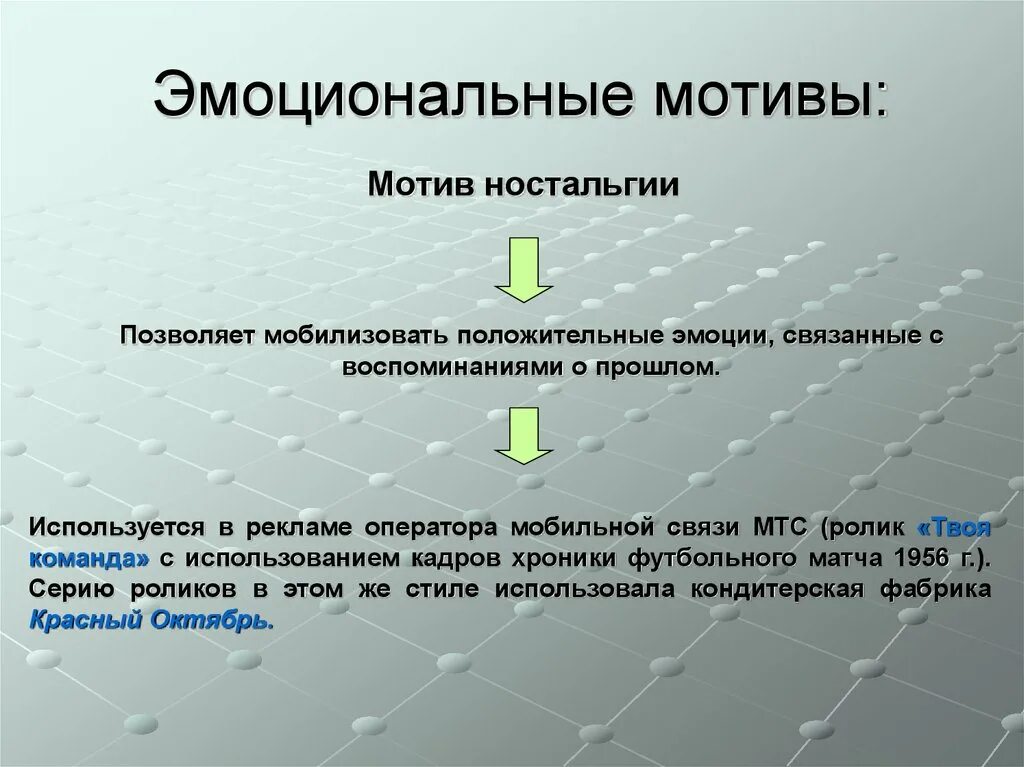 Эмоциональные мотивы:

Мотив ностальгии

Позволяет мобилизовать положительные эмоции, связанные с воспоминаниями о прошлом.

Используется в рекламе оператора мобильной связи МТС (ролик «Твоя команда» с использованием кадров хроники футбольного матча 1956 г.). Серию роликов в этом же стиле использовала кондитерская фабрика Красный Октябрь.